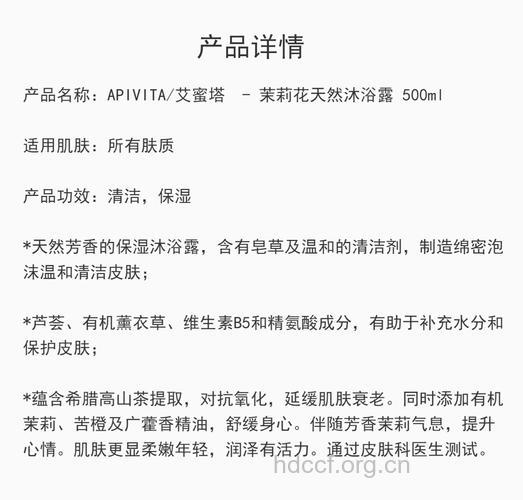 产品详情

产品名称：APIVITA/艾蜜塔 - 茉莉花天然沐浴露 500ml

适用肌肤：所有肤质

产品功效：清洁，保湿

*天然芳香的保湿沐浴露，含有皂草及温和的清洁剂，制造绵密泡沫温和清洁皮肤；

*芦荟、有机薰衣草、维生素B5和精氨酸成分，有助于补充水分和保护皮肤；

*蕴含希腊高山茶提取，对抗氧化，延缓肌肤衰老。同时添加有机茉莉、苦橙及广藿香精油，舒缓身心。伴随芳香茉莉气息，提升心情。肌肤更显柔嫩年轻，润泽有活力。通过皮肤科医生测试。

hdccf.org.cn